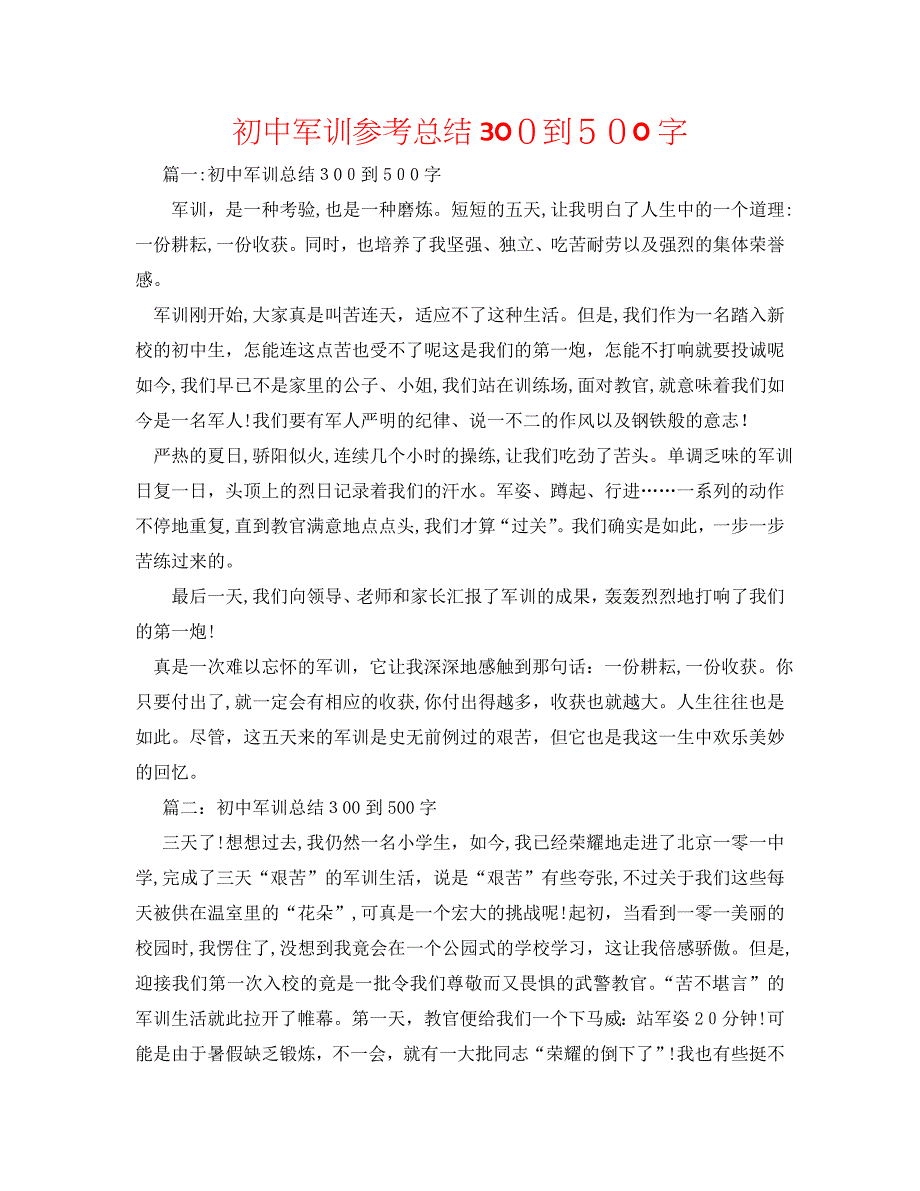 初中军训参考总结300到500字

篇一:初中军训总结300到500字

军训，是一种考验,也是一种磨炼。短短的五天,让我明白了人生中的一个道理:一份耕耘,一份收获。同时，也培养了我坚强、独立、吃苦耐劳以及强烈的集体荣誉感。

军训刚开始,大家真是叫苦连天，适应不了这种生活。但是,我们作为一名踏入新校的初中生，怎能连这点苦也受不了呢这是我们的第一炮，怎能不打响就要投诚呢如今,我们早已不是家里的公子、小姐,我们站在训练场,面对教官,就意味着我们如今是一名军人!我们要有军人严明的纪律、说一不二的作风以及钢铁般的意志!

严热的夏日,骄阳似火,连续几个小时的操练,让我们吃劲了苦头。单调乏味的军训日复一日，头顶上的烈日记录着我们的汗水。军姿、蹲起、行进……一系列的动作不停地重复,直到教官满意地点点头,我们才算“过关”。我们确实是如此，一步一步苦练过来的。

最后一天,我们向领导、老师和家长汇报了军训的成果,轰轰烈烈地打响了我们的第一炮!

真是一次难以忘怀的军训，它让我深深地感触到那句话：一份耕耘,一份收获。你只要付出了,就一定会有相应的收获,你付出得越多，收获也就越大。人生往往也是如此。尽管，这五天来的军训是史无前例过的艰苦，但它也是我这一生中欢乐美妙的回忆。

篇二：初中军训总结300到500字

三天了!想想过去,我仍然一名小学生，如今,我已经荣耀地走进了北京一零一中学,完成了三天“艰苦”的军训生活，说是“艰苦”有些夸张,不过关于我们这些每天被供在温室里的“花朵”,可真是一个宏大的挑战呢!起初，当看到一零一美丽的校园时,我愣住了,没想到我竟会在一个公园式的学校学习，这让我倍感骄傲。但是,迎接我们第一次入校的竟是一批令我们尊敬而又畏惧的武警教官。“苦不堪言”的军训生活就此拉开了帷幕。第一天，教官便给我们一个下马威:站军姿20分钟!可能是由于暑假缺乏锻炼，不一会，就有一大批同志“荣耀的倒下了”!我也有些挺不